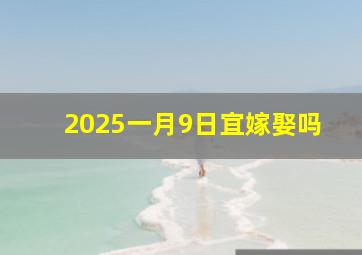 2025一月9日宜嫁娶吗